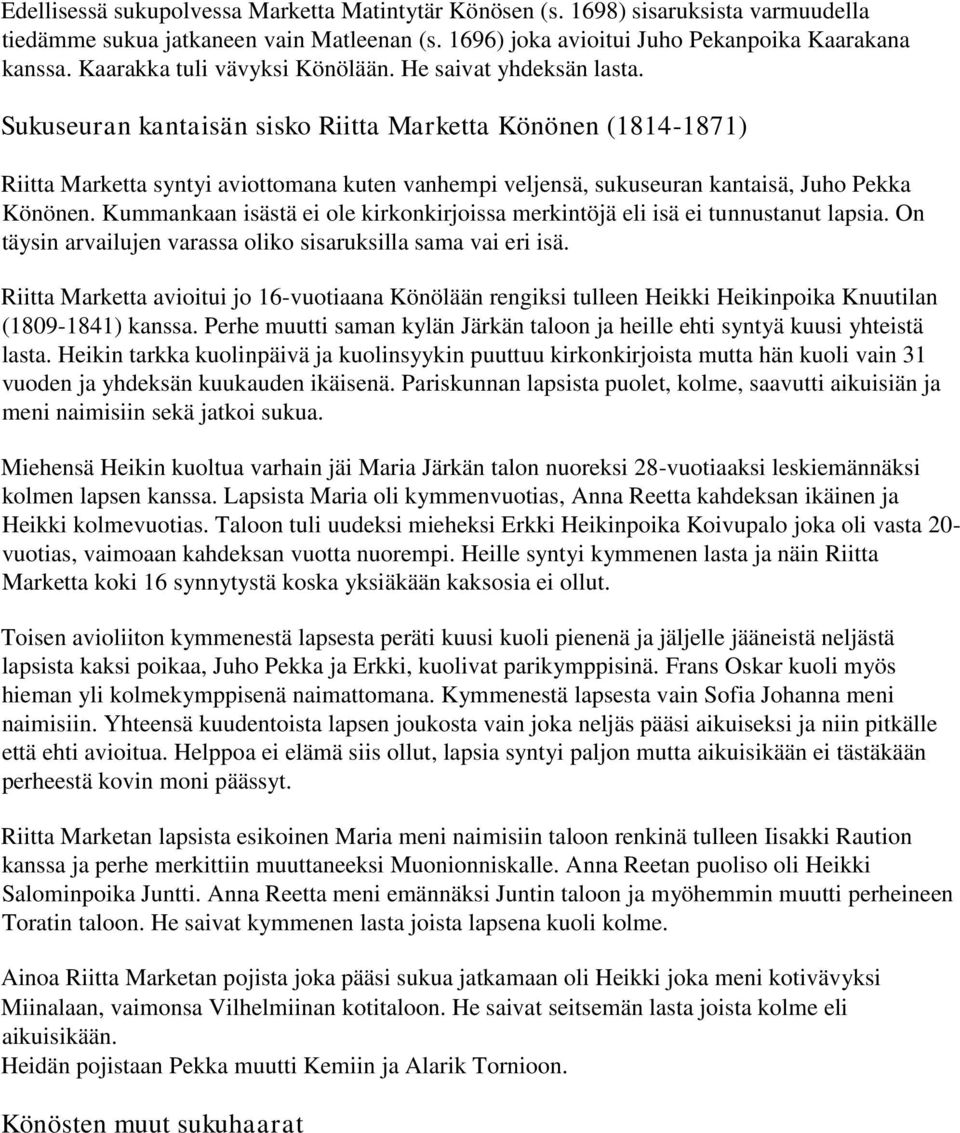 Edellisessä sukupolvessa Marketta Matintytär Könösen (s. 1698) sisaruksista varmuudella tiedämme sukua jatkaneen vain Matleenan (s. 1696) joka avioitui Juho Pekanpoika Kaarakana kanssa. Kaarakka tuli vävyksi Könölään. He saivat yhdeksän lasta.

Sukuseuran kantaisän sisko Riitta Marketta Könönen (1814-1871)

Riitta Marketta syntyi aviottomana kuten vanhempi veljensä, sukuseuran kantaisä, Juho Pekka Könönen. Kummankaan isästä ei ole kirkonkirjoissa merkintöjä eli isä ei tunnustanut lapsia. On täysin arvailujen varassa oliko sisaruksilla sama vai eri isä.

Riitta Marketta avioitui jo 16-vuotiaana Könölään rengiksi tulleen Heikki Heikinpoika Knuutilan (1809-1841) kanssa. Perhe muutti saman kylän Järkän taloon ja heille ehti syntyä kuusi yhteistä lasta. Heikin tarkka kuolinpäivä ja kuolinsyykin puuttuu kirkonkirjoista mutta hän kuoli vain 31 vuoden ja yhdeksän kuukauden ikäisenä. Pariskunnan lapsista puolet, kolme, saavutti aikuisiän ja meni naimisiin sekä jatkoi sukua.

Miehensä Heikin kuoltua varhain jäi Maria Järkän talon nuoreksi 28-vuotiaaksi leskiemännäksi kolmen lapsen kanssa. Lapsista Maria oli kymmenvuotias, Anna Reetta kahdeksan ikäinen ja Heikki kolmevuotias. Taloon tuli uudeksi mieheksi Erkki Heikinpoika Koivupalo joka oli vasta 20-vuotias, vaimoaan kahdeksan vuotta nuorempi. Heille syntyi kymmenen lasta ja näin Riitta Marketta koki 16 synnytystä koska yksiäkään kaksosia ei ollut.

Toisen avioliiton kymmenestä lapsesta peräti kuusi kuoli pienenä ja jäljelle jääneistä neljästä lapsista kaksi poikaa, Juho Pekka ja Erkki, kuolivat parikymppisinä. Frans Oskar kuoli myös hieman yli kolmekymppisenä naimattomana. Kymmenestä lapsesta vain Sofia Johanna meni naimisiin. Yhteensä kuudentoista lapsen joukosta vain joka neljäs pääsi aikuiseksi ja niin pitkälle että ehti avioitua. Helppoa ei elämä siis ollut, lapsia syntyi paljon mutta aikuisikään ei tästäkään perheestä kovin moni päässyt.

Riitta Marketan lapsista esikoinen Maria meni naimisiin taloon renkinä tulleen Iisakki Raution kanssa ja perhe merkittiin muuttaneeksi Muonionniskalle. Anna Reetan puoliso oli Heikki Salominpoika Juntti. Anna Reetta meni emännäksi Juntin taloon ja myöhemmin muutti perheineen Toratin taloon. He saivat kymmenen lasta joista lapsena kuoli kolme.

Ainoa Riitta Marketan pojista joka pääsi sukua jatkamaan oli Heikki joka meni kotivävyksi Miinalaan, vaimonsa Vilhelmiinan kotitaloon. He saivat seitsemän lasta joista kolme eli aikuisikään.
Heidän pojistaan Pekka muutti Kemiin ja Alarik Tornioon.

Könösten muut sukuhaarat